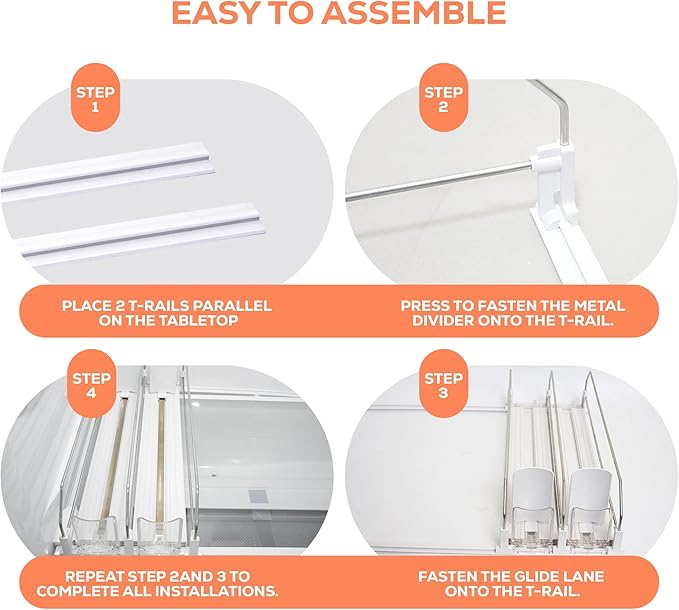 EASY TO ASSEMBLE

STEP 1

PLACE 2 T-RAILS PARALLEL ON THE TABLETOP

STEP 2

PRESS TO FASTEN THE METAL DIVIDER ONTO THE T-RAIL.

STEP 4

REPEAT STEP 2AND 3 TO COMPLETE ALL INSTALLATIONS.

STEP 3

FASTEN THE GLIDE LANE ONTO THE T-RAIL.